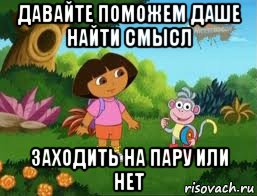 ДАВАЙТЕ ПОМОЖЕМ ДАШЕ НАЙТИ СМЫСЛ

ЗАХОДИТЬ НА ПАРУ ИЛИ НЕТ

risovach.ru